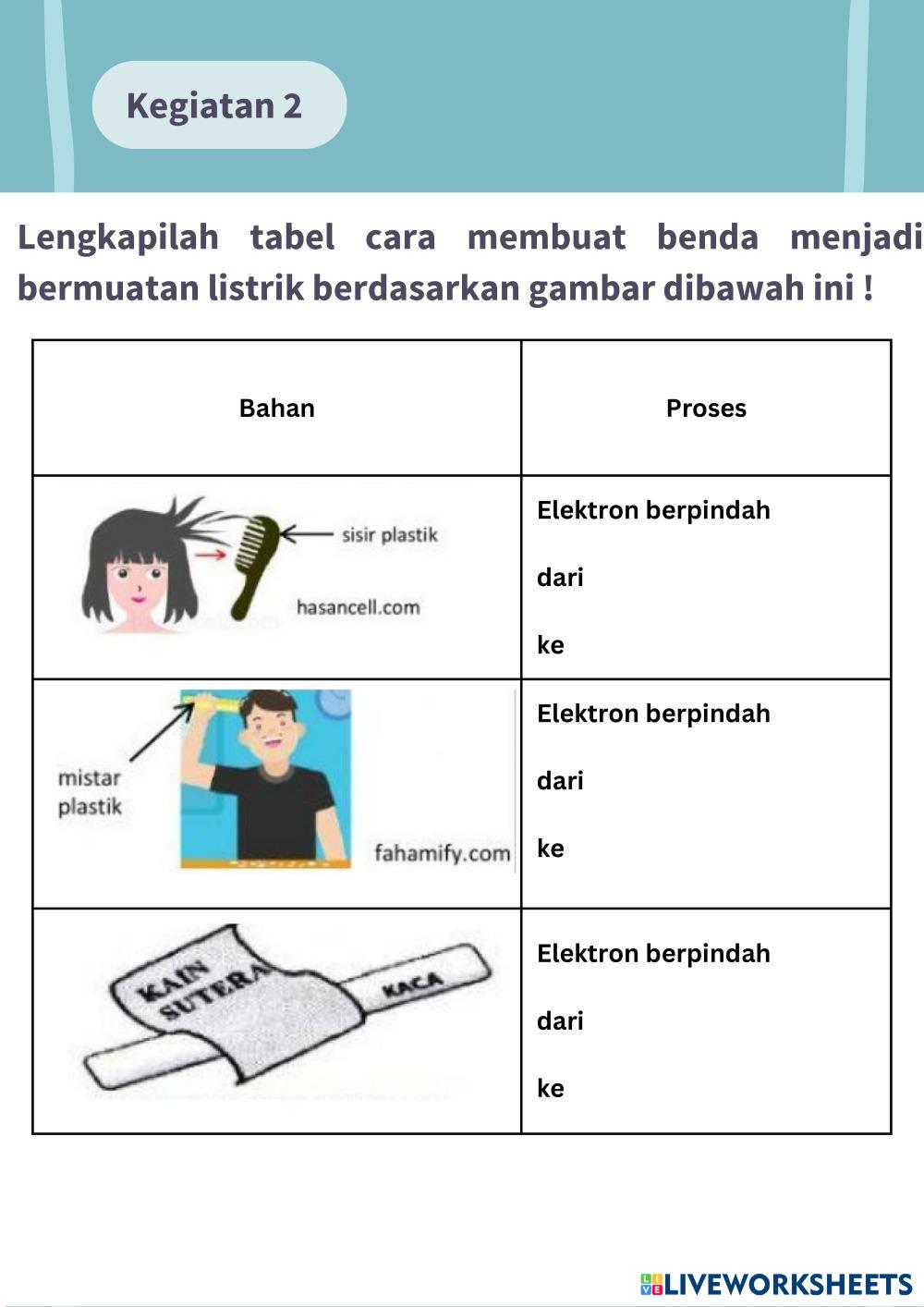 Kegiatan 2

Lengkapilah tabel cara membuat benda menjadi bermuatan listrik berdasarkan gambar dibawah ini !

| Bahan | Proses |
|---|---|
| sisir plastik hasancell.com | Elektron berpindah dari ke |
| mistar plastik fahamify.com | Elektron berpindah dari ke |
| KAIN SUTERA KACA | Elektron berpindah dari ke |

LIVEWORKSHEETS